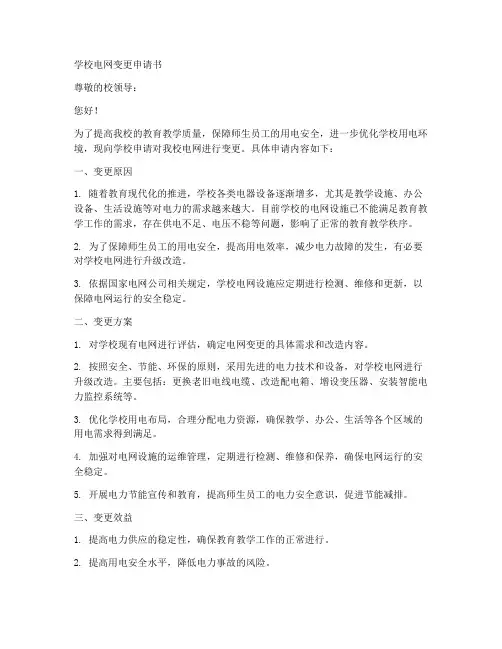 学校电网变更申请书

尊敬的校领导：

您好！

为了提高我校的教育教学质量，保障师生员工的用电安全，进一步优化学校用电环境，现向学校申请对我校电网进行变更。具体申请内容如下：

一、变更原因

1. 随着教育现代化的推进，学校各类电器设备逐渐增多，尤其是教学设施、办公设备、生活设施等对电力的需求越来越大。目前学校的电网设施已不能满足教育教学工作的需求，存在供电不足、电压不稳等问题，影响了正常的教育教学秩序。

2. 为了保障师生员工的用电安全，提高用电效率，减少电力故障的发生，有必要对学校电网进行升级改造。

3. 依据国家电网公司相关规定，学校电网设施应定期进行检测、维修和更新，以保障电网运行的安全稳定。

二、变更方案

1. 对学校现有电网进行评估，确定电网变更的具体需求和改造内容。

2. 按照安全、节能、环保的原则，采用先进的电力技术和设备，对学校电网进行升级改造。主要包括：更换老旧电线电缆、改造配电箱、增设变压器、安装智能电力监控系统等。

3. 优化学校用电布局，合理分配电力资源，确保教学、办公、生活等各个区域的用电需求得到满足。

4. 加强对电网设施的运维管理，定期进行检测、维修和保养，确保电网运行的安全稳定。

5. 开展电力节能宣传和教育，提高师生员工的电力安全意识，促进节能减排。

三、变更效益

1. 提高电力供应的稳定性，确保教育教学工作的正常进行。

2. 提高用电安全水平，降低电力事故的风险。